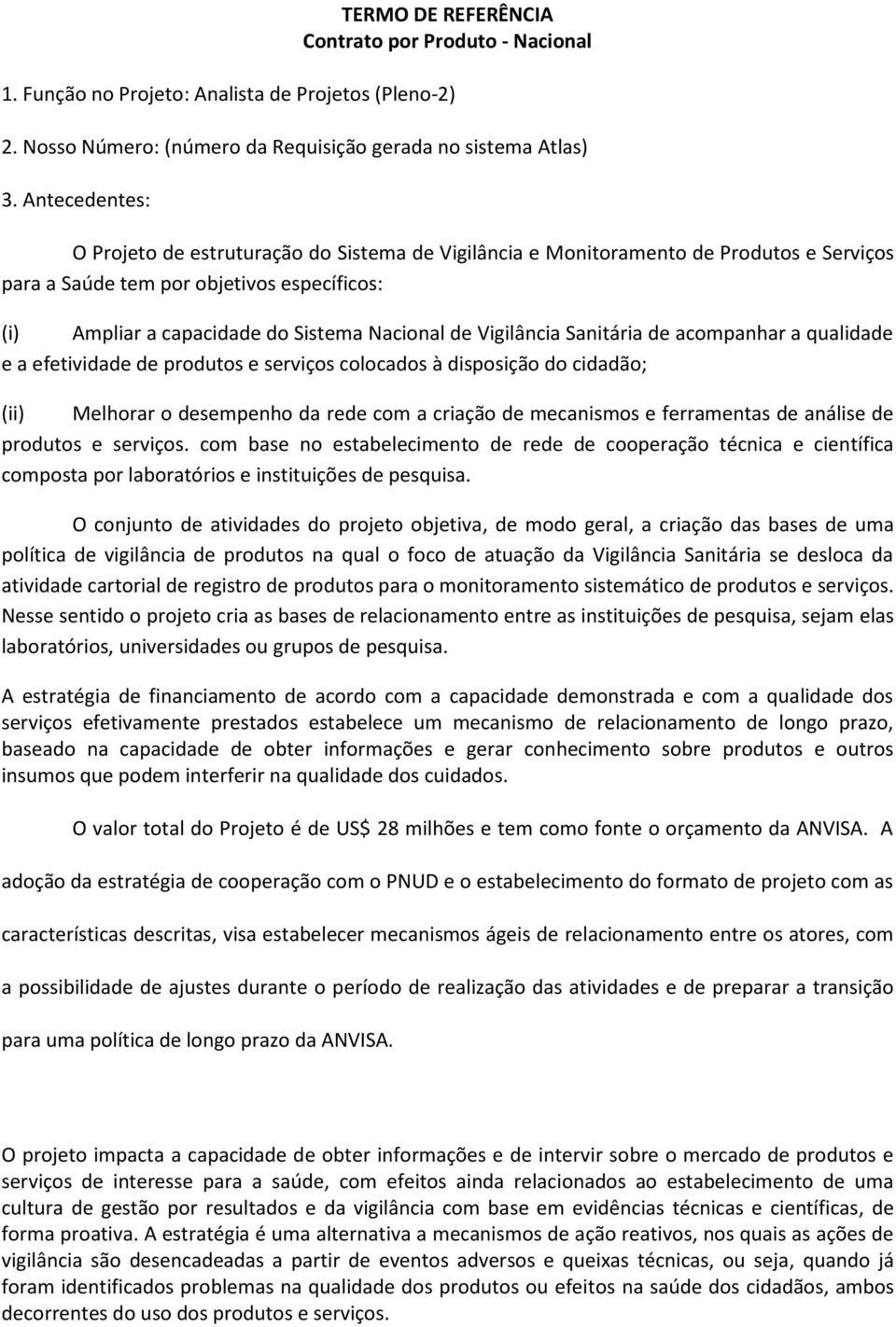 TERMO DE REFERÊNCIA
Contrato por Produto - Nacional

1. Função no Projeto: Analista de Projetos (Pleno-2)

2. Nosso Número: (número da Requisição gerada no sistema Atlas)

3. Antecedentes:

O Projeto de estruturação do Sistema de Vigilância e Monitoramento de Produtos e Serviços para a Saúde tem por objetivos específicos:

(i) Ampliar a capacidade do Sistema Nacional de Vigilância Sanitária de acompanhar a qualidade e a efetividade de produtos e serviços colocados à disposição do cidadão;

(ii) Melhorar o desempenho da rede com a criação de mecanismos e ferramentas de análise de produtos e serviços. com base no estabelecimento de rede de cooperação técnica e científica composta por laboratórios e instituições de pesquisa.

O conjunto de atividades do projeto objetiva, de modo geral, a criação das bases de uma política de vigilância de produtos na qual o foco de atuação da Vigilância Sanitária se desloca da atividade cartorial de registro de produtos para o monitoramento sistemático de produtos e serviços. Nesse sentido o projeto cria as bases de relacionamento entre as instituições de pesquisa, sejam elas laboratórios, universidades ou grupos de pesquisa.

A estratégia de financiamento de acordo com a capacidade demonstrada e com a qualidade dos serviços efetivamente prestados estabelece um mecanismo de relacionamento de longo prazo, baseado na capacidade de obter informações e gerar conhecimento sobre produtos e outros insumos que podem interferir na qualidade dos cuidados.

O valor total do Projeto é de US$ 28 milhões e tem como fonte o orçamento da ANVISA. A adoção da estratégia de cooperação com o PNUD e o estabelecimento do formato de projeto com as características descritas, visa estabelecer mecanismos ágeis de relacionamento entre os atores, com a possibilidade de ajustes durante o período de realização das atividades e de preparar a transição para uma política de longo prazo da ANVISA.

O projeto impacta a capacidade de obter informações e de intervir sobre o mercado de produtos e serviços de interesse para a saúde, com efeitos ainda relacionados ao estabelecimento de uma cultura de gestão por resultados e da vigilância com base em evidências técnicas e científicas, de forma proativa. A estratégia é uma alternativa a mecanismos de ação reativos, nos quais as ações de vigilância são desencadeadas a partir de eventos adversos e queixas técnicas, ou seja, quando já foram identificados problemas na qualidade dos produtos ou efeitos na saúde dos cidadãos, ambos decorrentes do uso dos produtos e serviços.